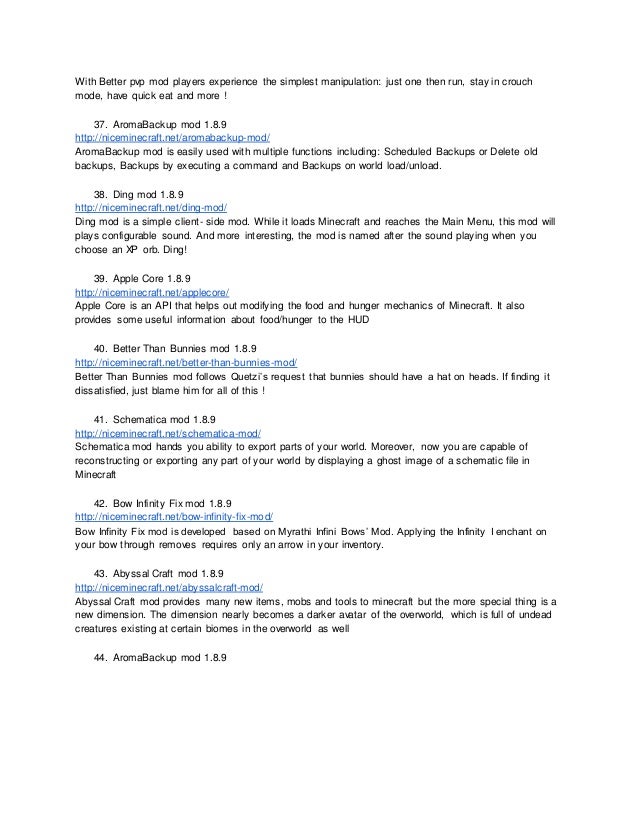 With Better pvp mod players experience the simplest manipulation: just one then run, stay in crouch mode, have quick eat and more !

37. AromaBackup mod 1.8.9
http://niceminecraft.net/aromabackup-mod/
AromaBackup mod is easily used with multiple functions including: Scheduled Backups or Delete old backups, Backups by executing a command and Backups on world load/unload.

38. Ding mod 1.8.9
http://niceminecraft.net/ding-mod/
Ding mod is a simple client- side mod. While it loads Minecraft and reaches the Main Menu, this mod will plays configurable sound. And more interesting, the mod is named after the sound playing when you choose an XP orb. Ding!

39. Apple Core 1.8.9
http://niceminecraft.net/applecore/
Apple Core is an API that helps out modifying the food and hunger mechanics of Minecraft. It also provides some useful information about food/hunger to the HUD

40. Better Than Bunnies mod 1.8.9
http://niceminecraft.net/better-than-bunnies-mod/
Better Than Bunnies mod follows Quetzi's request that bunnies should have a hat on heads. If finding it dissatisfied, just blame him for all of this !

41. Schematica mod 1.8.9
http://niceminecraft.net/schematica-mod/
Schematica mod hands you ability to export parts of your world. Moreover, now you are capable of reconstructing or exporting any part of your world by displaying a ghost image of a schematic file in Minecraft

42. Bow Infinity Fix mod 1.8.9
http://niceminecraft.net/bow-infinity-fix-mod/
Bow Infinity Fix mod is developed based on Myrathi Infini Bows' Mod. Applying the Infinity I enchant on your bow through removes requires only an arrow in your inventory.

43. Abyssal Craft mod 1.8.9
http://niceminecraft.net/abyssalcraft-mod/
Abyssal Craft mod provides many new items, mobs and tools to minecraft but the more special thing is a new dimension. The dimension nearly becomes a darker avatar of the overworld, which is full of undead creatures existing at certain biomes in the overworld as well

44. AromaBackup mod 1.8.9